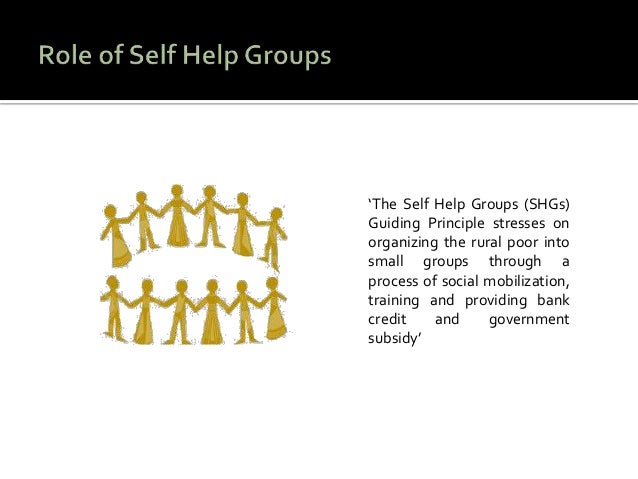 Role of Self Help Groups

'The Self Help Groups (SHGs) Guiding Principle stresses on organizing the rural poor into small groups through a process of social mobilization, training and providing bank credit and government subsidy'